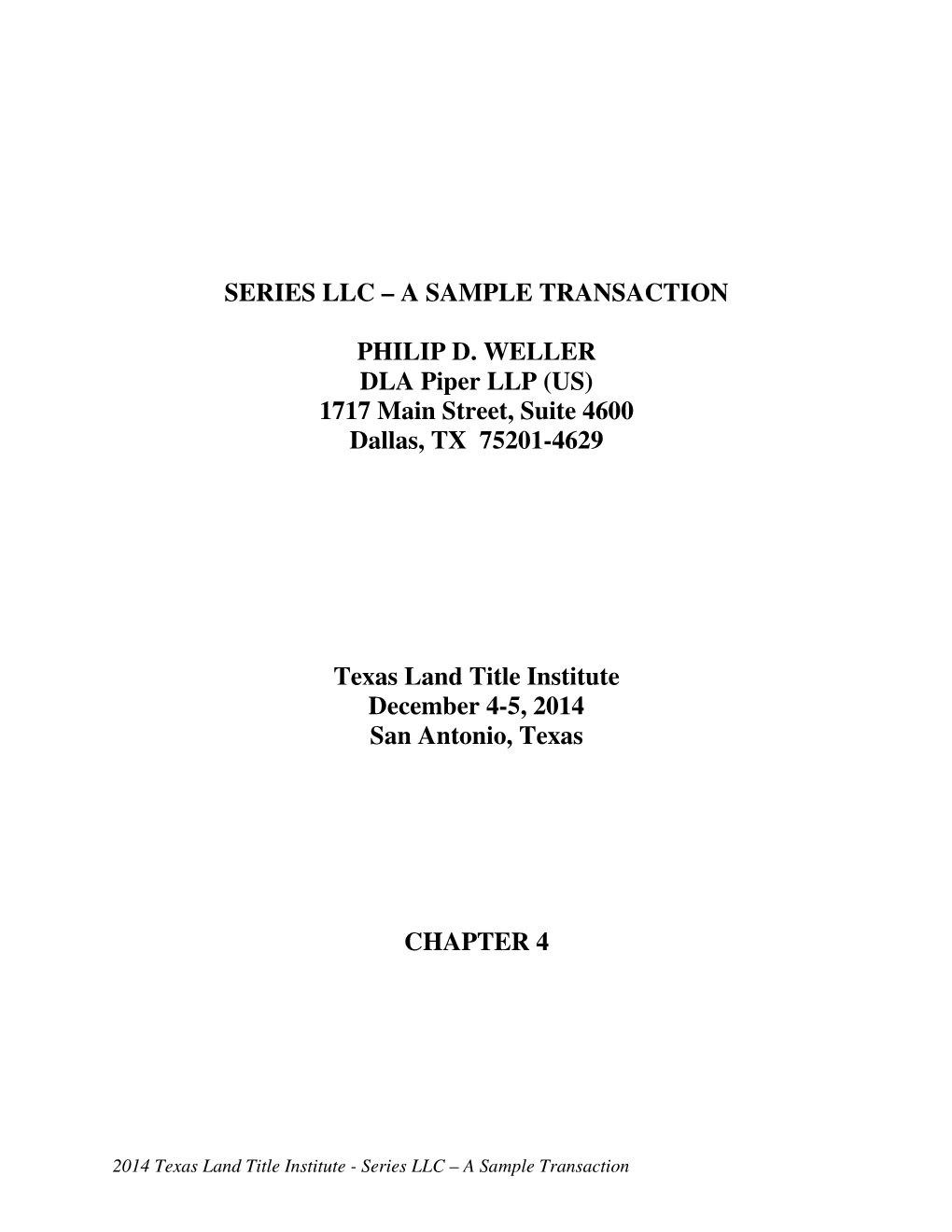 SERIES LLC – A SAMPLE TRANSACTION

PHILIP D. WELLER
DLA Piper LLP (US)
1717 Main Street, Suite 4600
Dallas, TX 75201-4629

Texas Land Title Institute
December 4-5, 2014
San Antonio, Texas

CHAPTER 4

2014 Texas Land Title Institute - Series LLC – A Sample Transaction